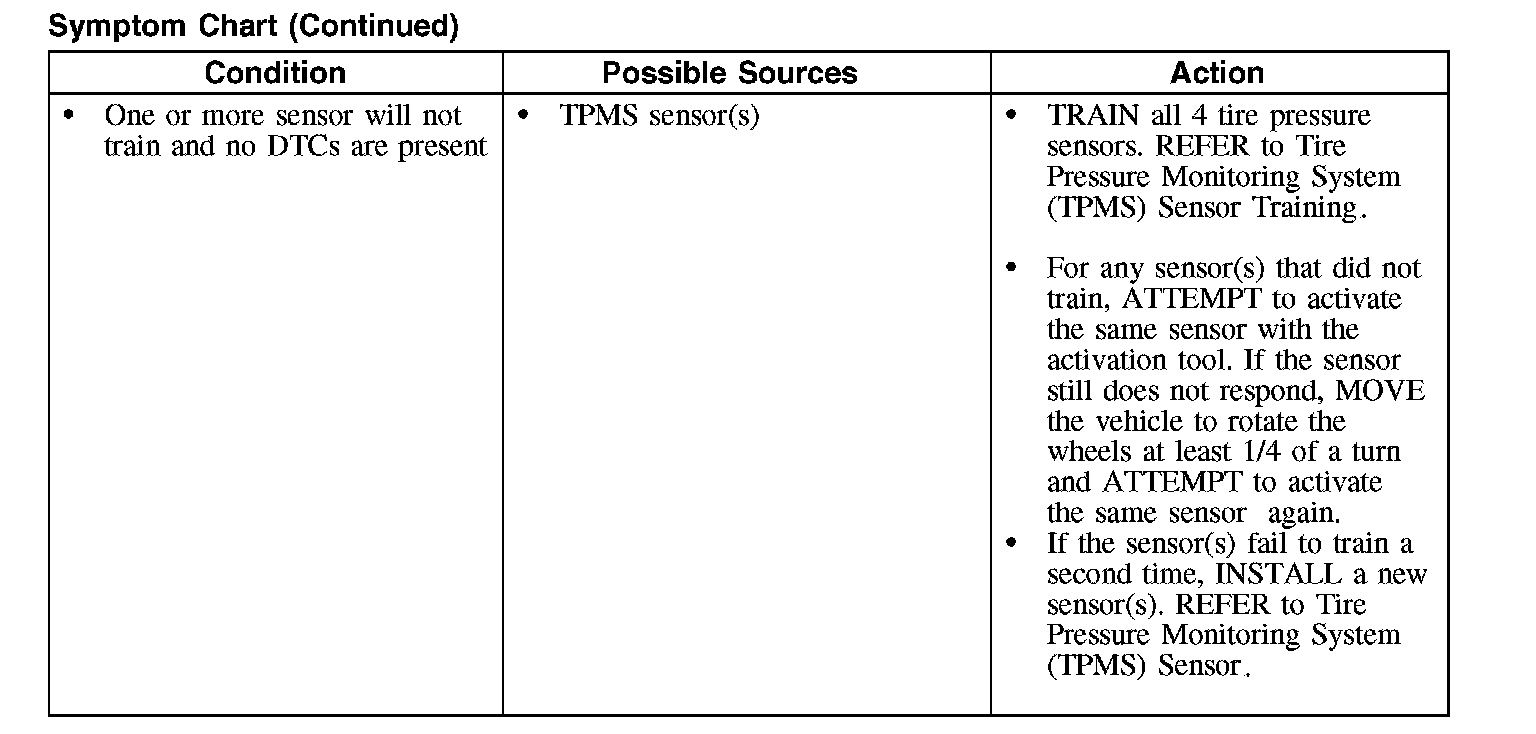 Symptom Chart (Continued)

| Condition | Possible Sources | Action |
|---|---|---|
| • One or more sensor will not train and no DTCs are present | • TPMS sensor(s) | • TRAIN all 4 tire pressure sensors. REFER to Tire Pressure Monitoring System (TPMS) Sensor Training. • For any sensor(s) that did not train, ATTEMPT to activate the same sensor with the activation tool. If the sensor still does not respond, MOVE the vehicle to rotate the wheels at least 1/4 of a turn and ATTEMPT to activate the same sensor again. • If the sensor(s) fail to train a second time, INSTALL a new sensor(s). REFER to Tire Pressure Monitoring System (TPMS) Sensor. |